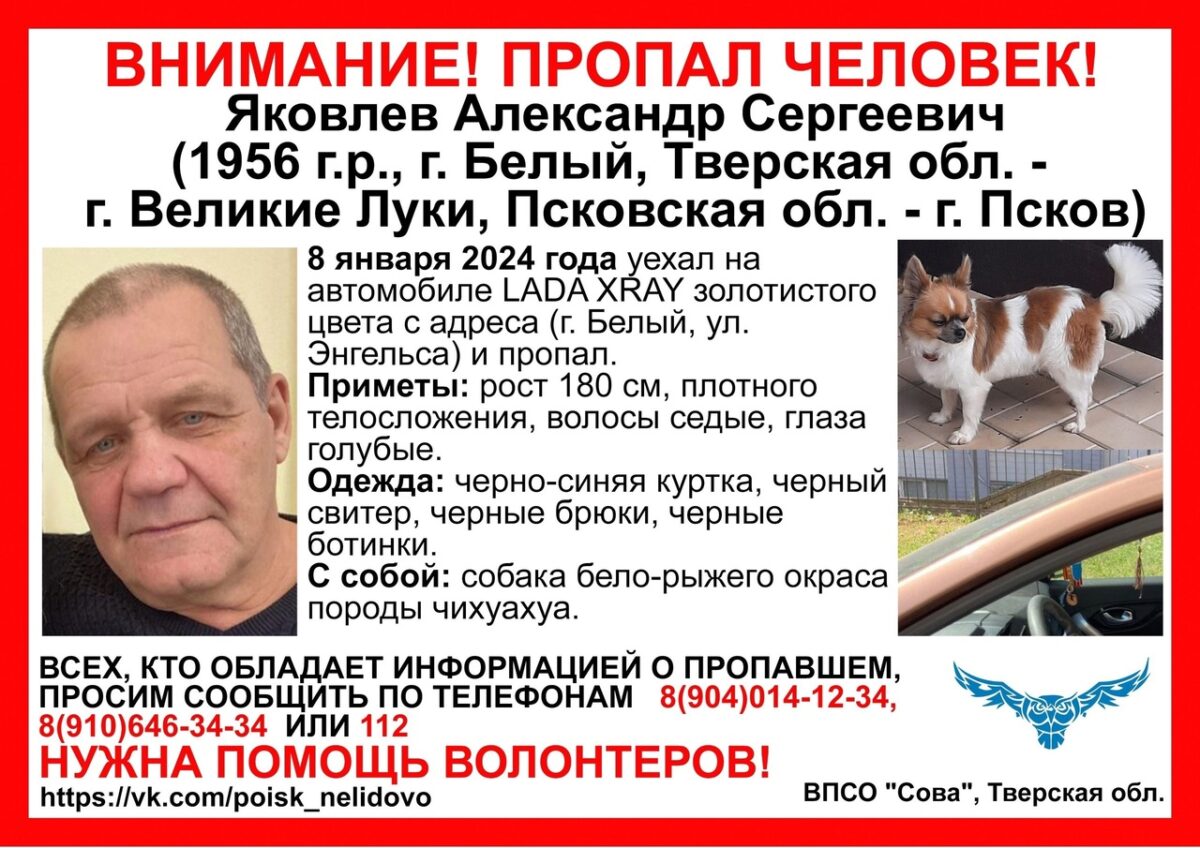 ВНИМАНИЕ! ПРОПАЛ ЧЕЛОВЕК!
Яковлев Александр Сергеевич
(1956 г.р., г. Белый, Тверская обл. - г. Великие Луки, Псковская обл. - г. Псков)

8 января 2024 года уехал на автомобиле LADA XRAY золотистого цвета с адреса (г. Белый, ул. Энгельса) и пропал.
Приметы: рост 180 см, плотного телосложения, волосы седые, глаза голубые.
Одежда: черно-синяя куртка, черный свитер, черные брюки, черные ботинки.
С собой: собака бело-рыжего окраса породы чихуахуа.

ВСЕХ, КТО ОБЛАДАЕТ ИНФОРМАЦИЕЙ О ПРОПАВШЕМ, ПРОСИМ СООБЩИТЬ ПО ТЕЛЕФОНАМ 8(904)014-12-34, 8(910)646-34-34 ИЛИ 112
НУЖНА ПОМОЩЬ ВОЛОНТЕРОВ!
https://vk.com/poisk_nelidovo
ВПСО "Сова", Тверская обл.